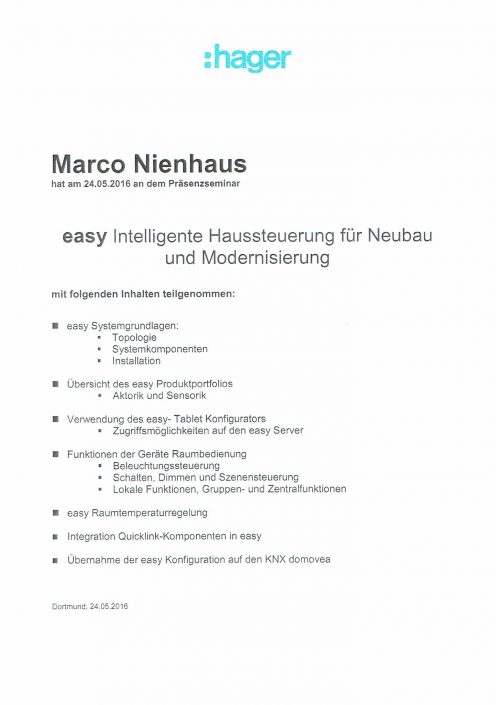 :hager

Marco Nienhaus
hat am 24.05.2016 an dem Präsenzseminar

easy Intelligente Haussteuerung für Neubau und Modernisierung

mit folgenden Inhalten teilgenommen:

■ easy Systemgrundlagen:
▪ Topologie
▪ Systemkomponenten
▪ Installation

■ Übersicht des easy Produktportfolios
▪ Aktorik und Sensorik

■ Verwendung des easy- Tablet Konfigurators
▪ Zugriffsmöglichkeiten auf den easy Server

■ Funktionen der Geräte Raumbedienung
▪ Beleuchtungssteuerung
▪ Schalten, Dimmen und Szenensteuerung
▪ Lokale Funktionen, Gruppen- und Zentralfunktionen

■ easy Raumtemperaturregelung

■ Integration Quicklink-Komponenten in easy

■ Übernahme der easy Konfiguration auf den KNX domovea

Dortmund, 24.05.2016